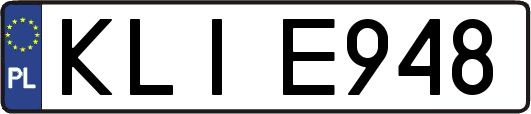 PL
KLI E948